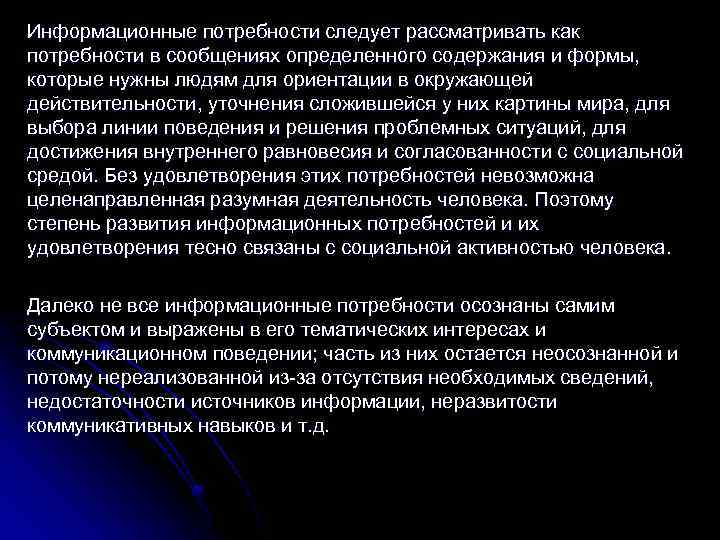 Информационные потребности следует рассматривать как потребности в сообщениях определенного содержания и формы, которые нужны людям для ориентации в окружающей действительности, уточнения сложившейся у них картины мира, для выбора линии поведения и решения проблемных ситуаций, для достижения внутреннего равновесия и согласованности с социальной средой. Без удовлетворения этих потребностей невозможна целенаправленная разумная деятельность человека. Поэтому степень развития информационных потребностей и их удовлетворения тесно связаны с социальной активностью человека.

Далеко не все информационные потребности осознаны самим субъектом и выражены в его тематических интересах и коммуникационном поведении; часть из них остается неосознанной и потому нереализованной из-за отсутствия необходимых сведений, недостаточности источников информации, неразвитости коммуникативных навыков и т.д.